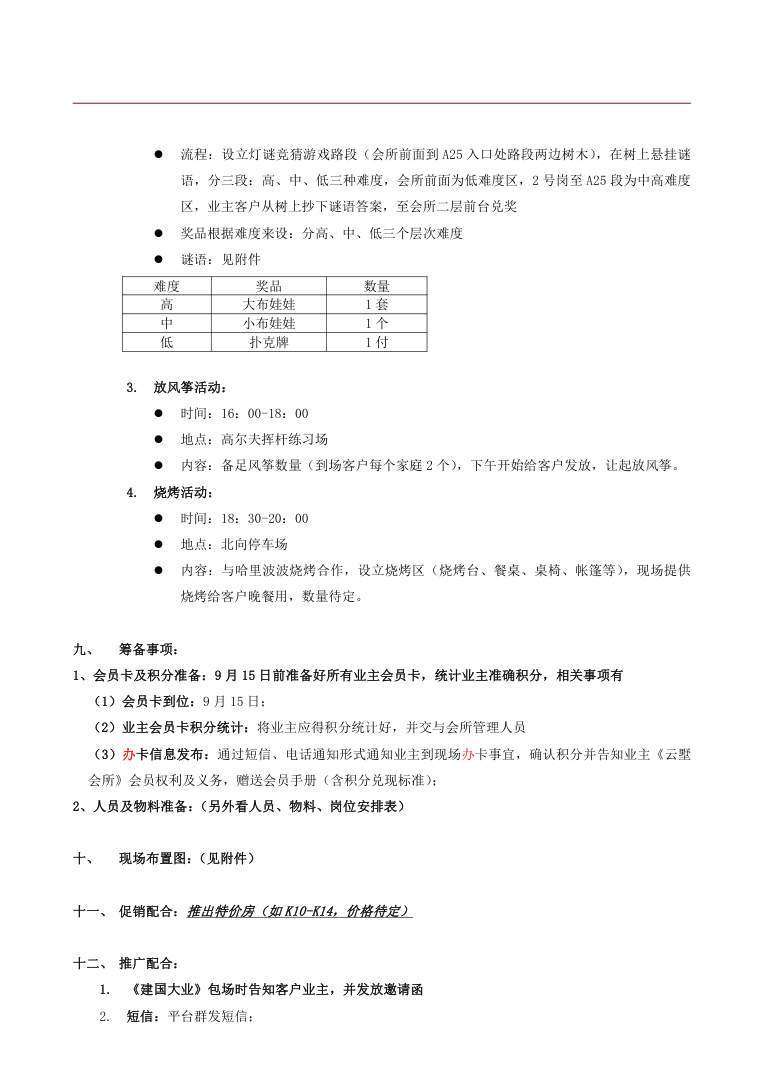 ● 流程：设立灯谜竞猜游戏路段（会所前面到A25入口处路段两边树木），在树上悬挂谜语，分三段：高、中、低三种难度，会所前面为低难度区，2号岗至A25段为中高难度区，业主客户从树上抄下谜语答案，至会所二层前台兑奖

● 奖品根据难度来设：分高、中、低三个层次难度

● 谜语：见附件

| 难度 | 奖品 | 数量 |
|---|---|---|
| 高 | 大布娃娃 | 1套 |
| 中 | 小布娃娃 | 1个 |
| 低 | 扑克牌 | 1付 |

3. 放风筝活动：

● 时间：16：00-18：00

● 地点：高尔夫挥杆练习场

● 内容：备足风筝数量（到场客户每个家庭2个），下午开始给客户发放，让起放风筝。

4. 烧烤活动：

● 时间：18：30-20：00

● 地点：北向停车场

● 内容：与哈里波波烧烤合作，设立烧烤区（烧烤台、餐桌、桌椅、帐篷等），现场提供烧烤给客户晚餐用，数量待定。

九、 筹备事项：

1、会员卡及积分准备：9月15日前准备好所有业主会员卡，统计业主准确积分，相关事项有

（1）会员卡到位：9月15日；

（2）业主会员卡积分统计：将业主应得积分统计好，并交与会所管理人员

（3）办卡信息发布：通过短信、电话通知形式通知业主到现场办卡事宜，确认积分并告知业主《云墅会所》会员权利及义务，赠送会员手册（含积分兑现标准）；

2、人员及物料准备：（另外看人员、物料、岗位安排表）

十、 现场布置图：（见附件）

十一、 促销配合：推出特价房（如K10-K14，价格待定）

十二、 推广配合：

1. 《建国大业》包场时告知客户业主，并发放邀请函

2. 短信：平台群发短信；